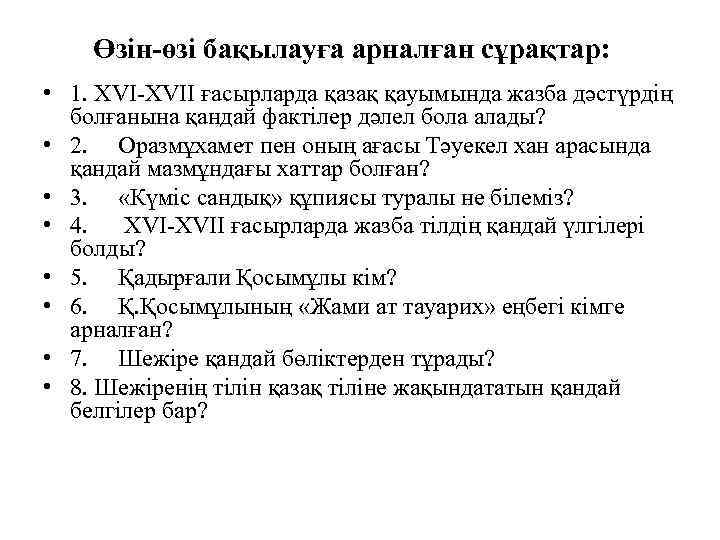 Өзін-өзі бақылауға арналған сұрақтар:

• 1. XVI-XVII ғасырларда қазақ қауымында жазба дәстүрдің болғанына қандай фактілер дәлел бола алады?
• 2. Оразмұхамет пен оның ағасы Тәуекел хан арасында қандай мазмұндағы хаттар болған?
• 3. «Күміс сандық» құпиясы туралы не білеміз?
• 4. XVI-XVII ғасырларда жазба тілдің қандай үлгілері болды?
• 5. Қадырғали Қосымұлы кім?
• 6. Қ.Қосымұлының «Жами ат тауарих» еңбегі кімге арналған?
• 7. Шежіре қандай бөліктерден тұрады?
• 8. Шежіренің тілін қазақ тіліне жақындататын қандай белгілер бар?